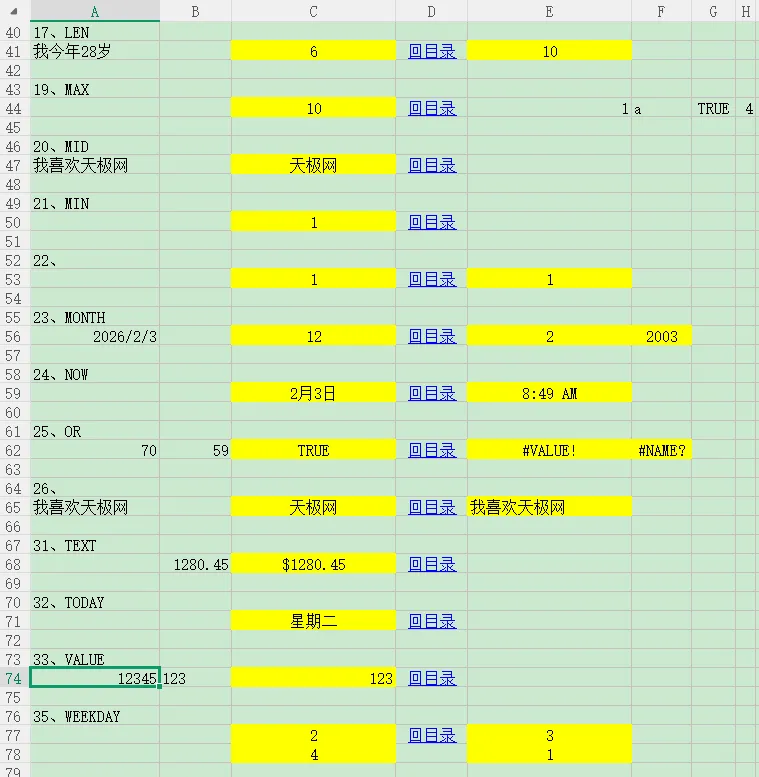 | | A | B | C | D | E | F | G | H |
|---|---|---|---|---|---|---|---|---|
| 40 | 17、LEN | | | | | | | |
| 41 | 我今年28岁 | | 6 | 回目录 | 10 | | | |
| 42 | | | | | | | | |
| 43 | 19、MAX | | | | | | | |
| 44 | | | 10 | 回目录 | 1 | a | TRUE | 4 |
| 45 | | | | | | | | |
| 46 | 20、MID | | | | | | | |
| 47 | 我喜欢天极网 | | 天极网 | 回目录 | | | | |
| 48 | | | | | | | | |
| 49 | 21、MIN | | | | | | | |
| 50 | | | 1 | 回目录 | | | | |
| 51 | | | | | | | | |
| 52 | 22、 | | | | | | | |
| 53 | | | 1 | 回目录 | 1 | | | |
| 54 | | | | | | | | |
| 55 | 23、MONTH | | | | | | | |
| 56 | 2026/2/3 | | 12 | 回目录 | 2 | 2003 | | |
| 57 | | | | | | | | |
| 58 | 24、NOW | | | | | | | |
| 59 | | | 2月3日 | 回目录 | 8:49 AM | | | |
| 60 | | | | | | | | |
| 61 | 25、OR | | | | | | | |
| 62 | 70 | 59 | TRUE | 回目录 | #VALUE! | #NAME? | | |
| 63 | | | | | | | | |
| 64 | 26、 | | | | | | | |
| 65 | 我喜欢天极网 | | 天极网 | 回目录 | 我喜欢天极网 | | | |
| 66 | | | | | | | | |
| 67 | 31、TEXT | | | | | | | |
| 68 | | 1280.45 | $1280.45 | 回目录 | | | | |
| 69 | | | | | | | | |
| 70 | 32、TODAY | | | | | | | |
| 71 | | | 星期二 | 回目录 | | | | |
| 72 | | | | | | | | |
| 73 | 33、VALUE | | | | | | | |
| 74 | 12345 | 123 | 123 | 回目录 | | | | |
| 75 | | | | | | | | |
| 76 | 35、WEEKDAY | | | | | | | |
| 77 | | | 2 | 回目录 | 3 | | | |
| 78 | | | 4 | | 1 | | | |
| 79 | | | | | | | | |